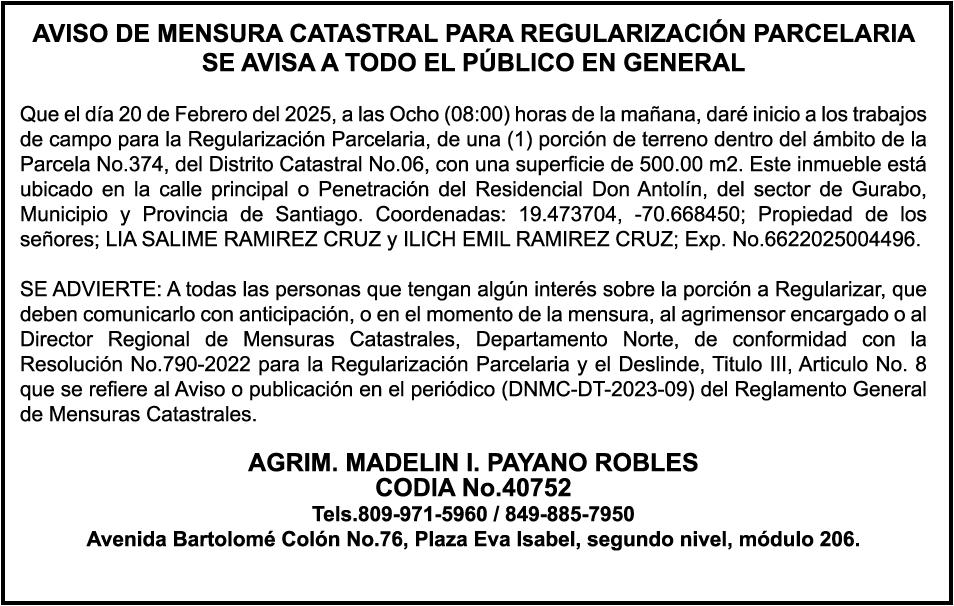 AVISO DE MENSURA CATASTRAL PARA REGULARIZACIÓN PARCELARIA
SE AVISA A TODO EL PÚBLICO EN GENERAL

Que el día 20 de Febrero del 2025, a las Ocho (08:00) horas de la mañana, daré inicio a los trabajos de campo para la Regularización Parcelaria, de una (1) porción de terreno dentro del ámbito de la Parcela No.374, del Distrito Catastral No.06, con una superficie de 500.00 m2. Este inmueble está ubicado en la calle principal o Penetración del Residencial Don Antolín, del sector de Gurabo, Municipio y Provincia de Santiago. Coordenadas: 19.473704, -70.668450; Propiedad de los señores; LIA SALIME RAMIREZ CRUZ y ILICH EMIL RAMIREZ CRUZ; Exp. No.6622025004496.

SE ADVIERTE: A todas las personas que tengan algún interés sobre la porción a Regularizar, que deben comunicarlo con anticipación, o en el momento de la mensura, al agrimensor encargado o al Director Regional de Mensuras Catastrales, Departamento Norte, de conformidad con la Resolución No.790-2022 para la Regularización Parcelaria y el Deslinde, Titulo III, Articulo No. 8 que se refiere al Aviso o publicación en el periódico (DNMC-DT-2023-09) del Reglamento General de Mensuras Catastrales.

AGRIM. MADELIN I. PAYANO ROBLES
CODIA No.40752
Tels.809-971-5960 / 849-885-7950
Avenida Bartolomé Colón No.76, Plaza Eva Isabel, segundo nivel, módulo 206.